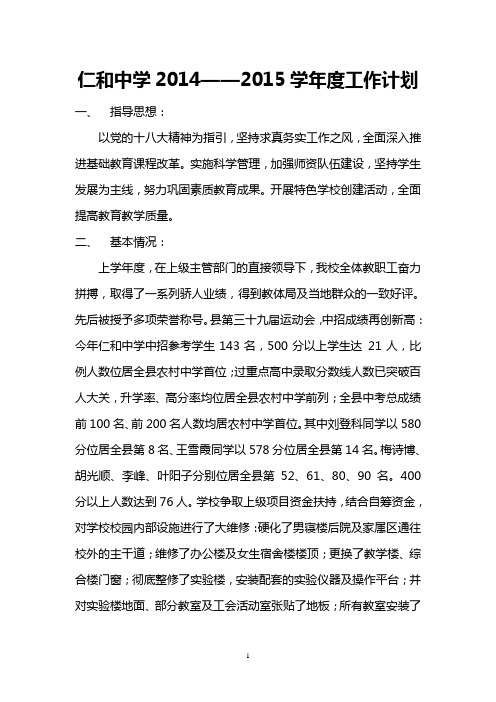 仁和中学 2014——2015 学年度工作计划

一、 指导思想：

以党的十八大精神为指引，坚持求真务实工作之风，全面深入推进基础教育课程改革。实施科学管理，加强师资队伍建设，坚持学生发展为主线，努力巩固素质教育成果。开展特色学校创建活动，全面提高教育教学质量。

二、 基本情况：

上学年度，在上级主管部门的直接领导下，我校全体教职工奋力拼搏，取得了一系列骄人业绩，得到教体局及当地群众的一致好评。先后被授予多项荣誉称号。县第三十九届运动会，中招成绩再创新高：今年仁和中学中招参考学生 143 名，500 分以上学生达 21 人，比例人数位居全县农村中学首位；过重点高中录取分数线人数已突破百人大关，升学率、高分率均位居全县农村中学前列；全县中考总成绩前 100 名、前 200 名人数均居农村中学首位。其中刘登科同学以 580 分位居全县第 8 名、王雪霞同学以 578 分位居全县第 14 名。梅诗博、胡光顺、李峰、叶阳子分别位居全县第 52、61、80、90 名。400 分以上人数达到 76 人。学校争取上级项目资金扶持，结合自筹资金，对学校校园内部设施进行了大维修：硬化了男寝楼后院及家属区通往校外的主干道；维修了办公楼及女生宿舍楼楼顶；更换了教学楼、综合楼门窗；彻底整修了实验楼，安装配套的实验仪器及操作平台；并对实验楼地面、部分教室及工会活动室张贴了地板；所有教室安装了

1